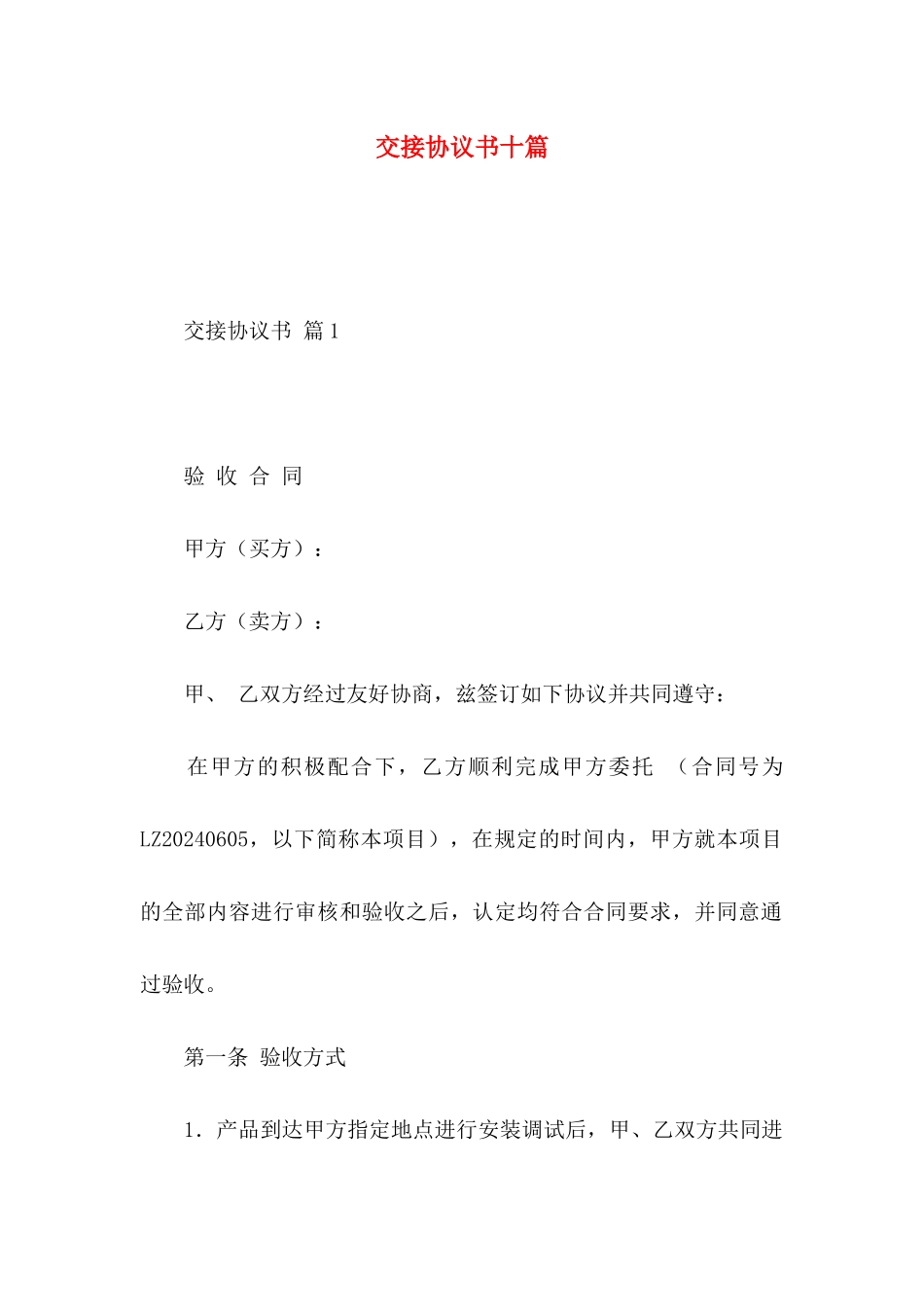 交接协议书十篇

交接协议书 篇1

验 收 合 同

甲方（买方）：

乙方（卖方）：

甲、 乙双方经过友好协商，兹签订如下协议并共同遵守：

在甲方的积极配合下，乙方顺利完成甲方委托 （合同号为LZ20240605，以下简称本项目），在规定的时间内，甲方就本项目的全部内容进行审核和验收之后，认定均符合合同要求，并同意通过验收。

第一条 验收方式

1．产品到达甲方指定地点进行安装调试后，甲、乙双方共同进